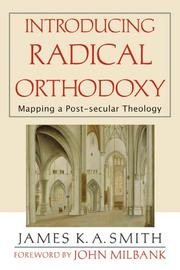 INTRODUCING RADICAL ORTHODOXY

Mapping a Post-secular Theology

JAMES K. A. SMITH

FOREWORD BY JOHN MILBANK